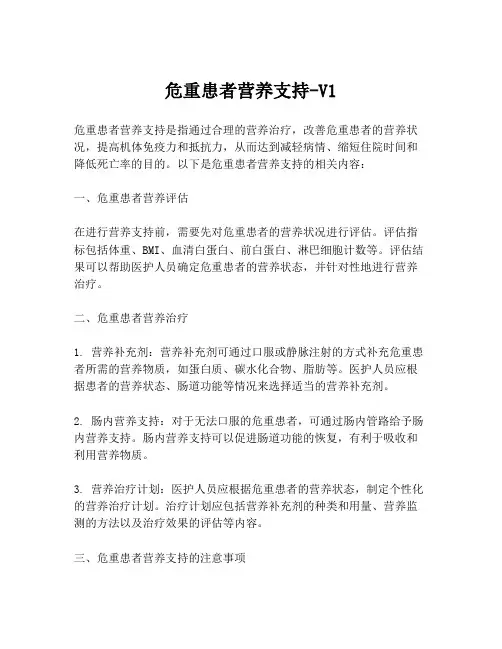 危重患者营养支持-V1

危重患者营养支持是指通过合理的营养治疗，改善危重患者的营养状况，提高机体免疫力和抵抗力，从而达到减轻病情、缩短住院时间和降低死亡率的目的。以下是危重患者营养支持的相关内容：

一、危重患者营养评估

在进行营养支持前，需要先对危重患者的营养状况进行评估。评估指标包括体重、BMI、血清白蛋白、前白蛋白、淋巴细胞计数等。评估结果可以帮助医护人员确定危重患者的营养状态，并针对性地进行营养治疗。

二、危重患者营养治疗

1. 营养补充剂：营养补充剂可通过口服或静脉注射的方式补充危重患者所需的营养物质，如蛋白质、碳水化合物、脂肪等。医护人员应根据患者的营养状态、肠道功能等情况来选择适当的营养补充剂。

2. 肠内营养支持：对于无法口服的危重患者，可通过肠内管路给予肠内营养支持。肠内营养支持可以促进肠道功能的恢复，有利于吸收和利用营养物质。

3. 营养治疗计划：医护人员应根据危重患者的营养状态，制定个性化的营养治疗计划。治疗计划应包括营养补充剂的种类和用量、营养监测的方法以及治疗效果的评估等内容。

三、危重患者营养支持的注意事项